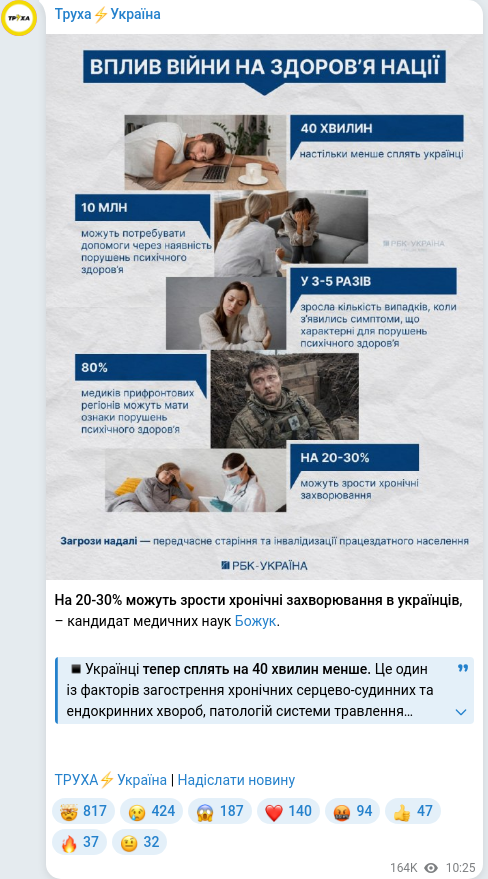 ТРУХА

Труха⚡Україна

ВПЛИВ ВІЙНИ НА ЗДОРОВ'Я НАЦІЇ

40 ХВИЛИН
настільки менше сплять українці

10 МЛН
можуть потребувати допомоги через наявність порушень психічного здоров'я

РБК-УКРАЇНА

У 3-5 РАЗІВ
зросла кількість випадків, коли з'явились симптоми, що характерні для порушень психічного здоров'я

80%
медиків прифронтових регіонів можуть мати ознаки порушень психічного здоров'я

НА 20-30%
можуть зрости хронічні захворювання

Загрози надалі — передчасне старіння та інвалідизації працездатного населення

РБК-УКРАЇНА

На 20-30% можуть зрости хронічні захворювання в українців, – кандидат медичних наук Божук.

Українці тепер сплять на 40 хвилин менше. Це один із факторів загострення хронічних серцево-судинних та ендокринних хвороб, патологій системи травлення…

ТРУХА⚡Україна | Надіслати новину

817 424 187 140 94 47
37 32

164K 10:25